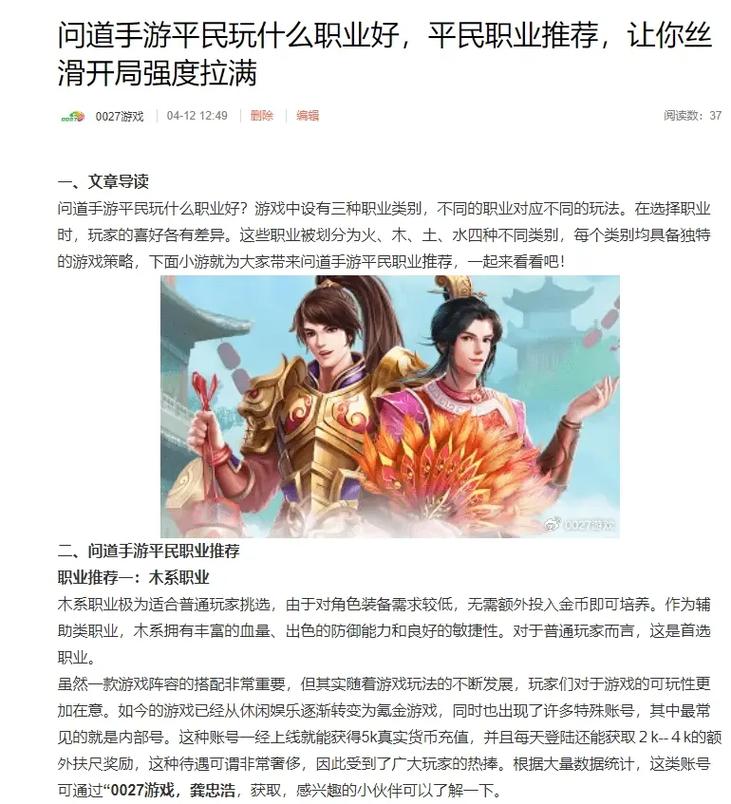 问道手游平民玩什么职业好，平民职业推荐，让你丝滑开局强度拉满

0027游戏 | 04-12 12:49 | 删除 | 编辑

阅读数：37

一、文章导读

问道手游平民玩什么职业好？游戏中设有三种职业类别，不同的职业对应不同的玩法。在选择职业时，玩家的喜好各有差异。这些职业被划分为火、木、土、水四种不同类别，每个类别均具备独特的游戏策略，下面小游就为大家带来问道手游平民职业推荐，一起来看看吧！

0027游戏

二、问道手游平民职业推荐

职业推荐一：木系职业

木系职业极为适合普通玩家挑选，由于对角色装备需求较低，无需额外投入金币即可培养。作为辅助类职业，木系拥有丰富的血量、出色的防御能力和良好的敏捷性。对于普通玩家而言，这是首选职业。

虽然一款游戏阵容的搭配非常重要，但其实随着游戏玩法的不断发展，玩家们对于游戏的可玩性更加在意。如今的游戏已经从休闲娱乐逐渐转变为氪金游戏，同时也出现了许多特殊账号，其中最常见的就是内部号。这种账号一经上线就能获得5k真实货币充值，并且每天登陆还能获取 2 k-- 4 k的额外扶尺奖励，这种待遇可谓非常奢侈，因此受到了广大玩家的热捧。根据大量数据统计，这类账号可通过“0027游戏，龚忠浩，获取，感兴趣的小伙伴可以了解一下。